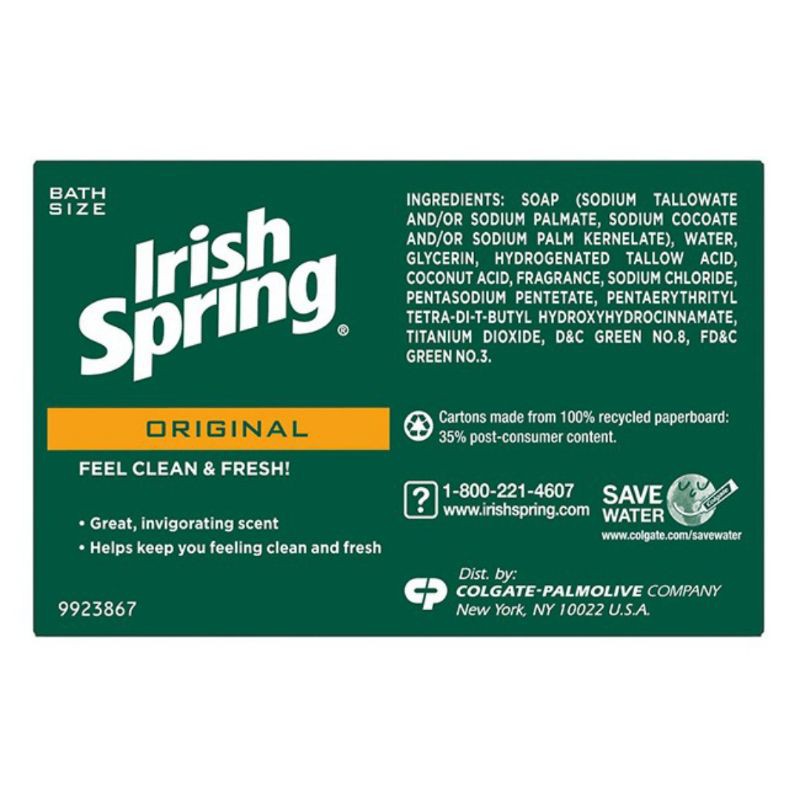 BATH SIZE

Irish Spring®

ORIGINAL

FEEL CLEAN & FRESH!

• Great, invigorating scent
• Helps keep you feeling clean and fresh

9923867

INGREDIENTS: SOAP (SODIUM TALLOWATE AND/OR SODIUM PALMATE, SODIUM COCOATE AND/OR SODIUM PALM KERNELATE), WATER, GLYCERIN, HYDROGENATED TALLOW ACID, COCONUT ACID, FRAGRANCE, SODIUM CHLORIDE, PENTASODIUM PENTETATE, PENTAERYTHRITYL TETRA-DI-T-BUTYL HYDROXYHYDROCINNAMATE, TITANIUM DIOXIDE, D&C GREEN NO.8, FD&C GREEN NO.3.

Cartons made from 100% recycled paperboard: 35% post-consumer content.

? 1-800-221-4607
www.irishspring.com

SAVE WATER
Colgate
www.colgate.com/savewater

Dist. by:
COLGATE-PALMOLIVE COMPANY
New York, NY 10022 U.S.A.